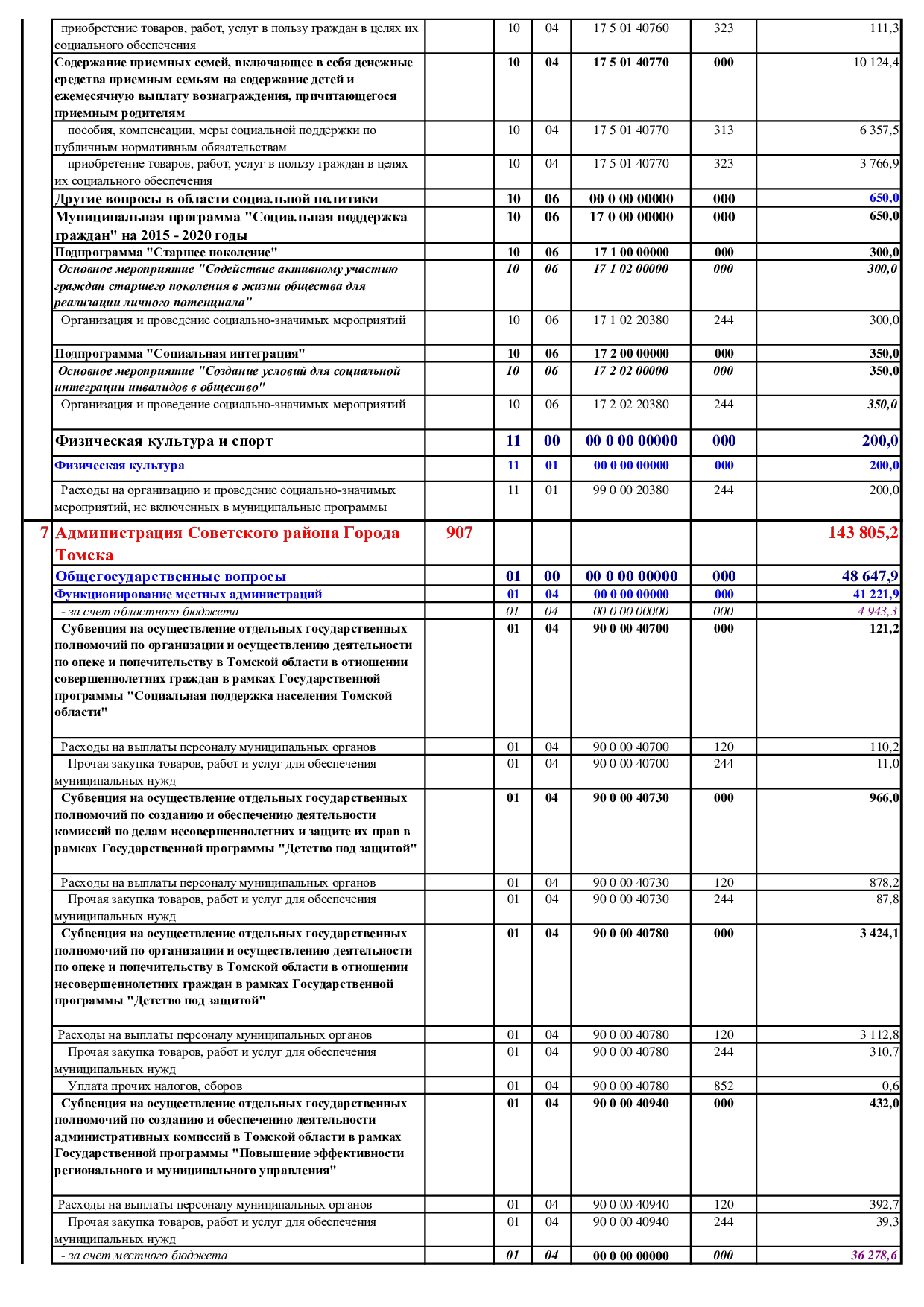 | | | | | | | | |
|---|---|---|---|---|---|---|---|
| | приобретение товаров, работ, услуг в пользу граждан в целях их социального обеспечения | | 10 | 04 | 17 5 01 40760 | 323 | 111,3 |
| | Содержание приемных семей, включающее в себя денежные средства приемным семьям на содержание детей и ежемесячную выплату вознаграждения, причитающегося приемным родителям | | 10 | 04 | 17 5 01 40770 | 000 | 10 124,4 |
| | пособия, компенсации, меры социальной поддержки по публичным нормативным обязательствам | | 10 | 04 | 17 5 01 40770 | 313 | 6 357,5 |
| | приобретение товаров, работ, услуг в пользу граждан в целях их социального обеспечения | | 10 | 04 | 17 5 01 40770 | 323 | 3 766,9 |
| | Другие вопросы в области социальной политики | | 10 | 06 | 00 0 00 00000 | 000 | 650,0 |
| | Муниципальная программа "Социальная поддержка граждан" на 2015 - 2020 годы | | 10 | 06 | 17 0 00 00000 | 000 | 650,0 |
| | Подпрограмма "Старшее поколение" | | 10 | 06 | 17 1 00 00000 | 000 | 300,0 |
| | Основное мероприятие "Содействие активному участию граждан старшего поколения в жизни общества для реализации личного потенциала" | | 10 | 06 | 17 1 02 00000 | 000 | 300,0 |
| | Организация и проведение социально-значимых мероприятий | | 10 | 06 | 17 1 02 20380 | 244 | 300,0 |
| | Подпрограмма "Социальная интеграция" | | 10 | 06 | 17 2 00 00000 | 000 | 350,0 |
| | Основное мероприятие "Создание условий для социальной интеграции инвалидов в общество" | | 10 | 06 | 17 2 02 00000 | 000 | 350,0 |
| | Организация и проведение социально-значимых мероприятий | | 10 | 06 | 17 2 02 20380 | 244 | 350,0 |
| | Физическая культура и спорт | | 11 | 00 | 00 0 00 00000 | 000 | 200,0 |
| | Физическая культура | | 11 | 01 | 00 0 00 00000 | 000 | 200,0 |
| | Расходы на организацию и проведение социально-значимых мероприятий, не включенных в муниципальные программы | | 11 | 01 | 99 0 00 20380 | 244 | 200,0 |
| 7 | Администрация Советского района Города Томска | 907 | | | | | 143 805,2 |
| | Общегосударственные вопросы | | 01 | 00 | 00 0 00 00000 | 000 | 48 647,9 |
| | Функционирование местных администраций | | 01 | 04 | 00 0 00 00000 | 000 | 41 221,9 |
| | - за счет областного бюджета | | 01 | 04 | 00 0 00 00000 | 000 | 4 943,3 |
| | Субвенция на осуществление отдельных государственных полномочий по организации и осуществлению деятельности по опеке и попечительству в Томской области в отношении совершеннолетних граждан в рамках Государственной программы "Социальная поддержка населения Томской области" | | 01 | 04 | 90 0 00 40700 | 000 | 121,2 |
| | Расходы на выплаты персоналу муниципальных органов | | 01 | 04 | 90 0 00 40700 | 120 | 110,2 |
| | Прочая закупка товаров, работ и услуг для обеспечения муниципальных нужд | | 01 | 04 | 90 0 00 40700 | 244 | 11,0 |
| | Субвенция на осуществление отдельных государственных полномочий по созданию и обеспечению деятельности комиссий по делам несовершеннолетних и защите их прав в рамках Государственной программы "Детство под защитой" | | 01 | 04 | 90 0 00 40730 | 000 | 966,0 |
| | Расходы на выплаты персоналу муниципальных органов | | 01 | 04 | 90 0 00 40730 | 120 | 878,2 |
| | Прочая закупка товаров, работ и услуг для обеспечения муниципальных нужд | | 01 | 04 | 90 0 00 40730 | 244 | 87,8 |
| | Субвенция на осуществление отдельных государственных полномочий по организации и осуществлению деятельности по опеке и попечительству в Томской области в отношении несовершеннолетних граждан в рамках Государственной программы "Детство под защитой" | | 01 | 04 | 90 0 00 40780 | 000 | 3 424,1 |
| | Расходы на выплаты персоналу муниципальных органов | | 01 | 04 | 90 0 00 40780 | 120 | 3 112,8 |
| | Прочая закупка товаров, работ и услуг для обеспечения муниципальных нужд | | 01 | 04 | 90 0 00 40780 | 244 | 310,7 |
| | Уплата прочих налогов, сборов | | 01 | 04 | 90 0 00 40780 | 852 | 0,6 |
| | Субвенция на осуществление отдельных государственных полномочий по созданию и обеспечению деятельности административных комиссий в Томской области в рамках Государственной программы "Повышение эффективности регионального и муниципального управления" | | 01 | 04 | 90 0 00 40940 | 000 | 432,0 |
| | Расходы на выплаты персоналу муниципальных органов | | 01 | 04 | 90 0 00 40940 | 120 | 392,7 |
| | Прочая закупка товаров, работ и услуг для обеспечения муниципальных нужд | | 01 | 04 | 90 0 00 40940 | 244 | 39,3 |
| | - за счет местного бюджета | | 01 | 04 | 00 0 00 00000 | 000 | 36 278,6 |